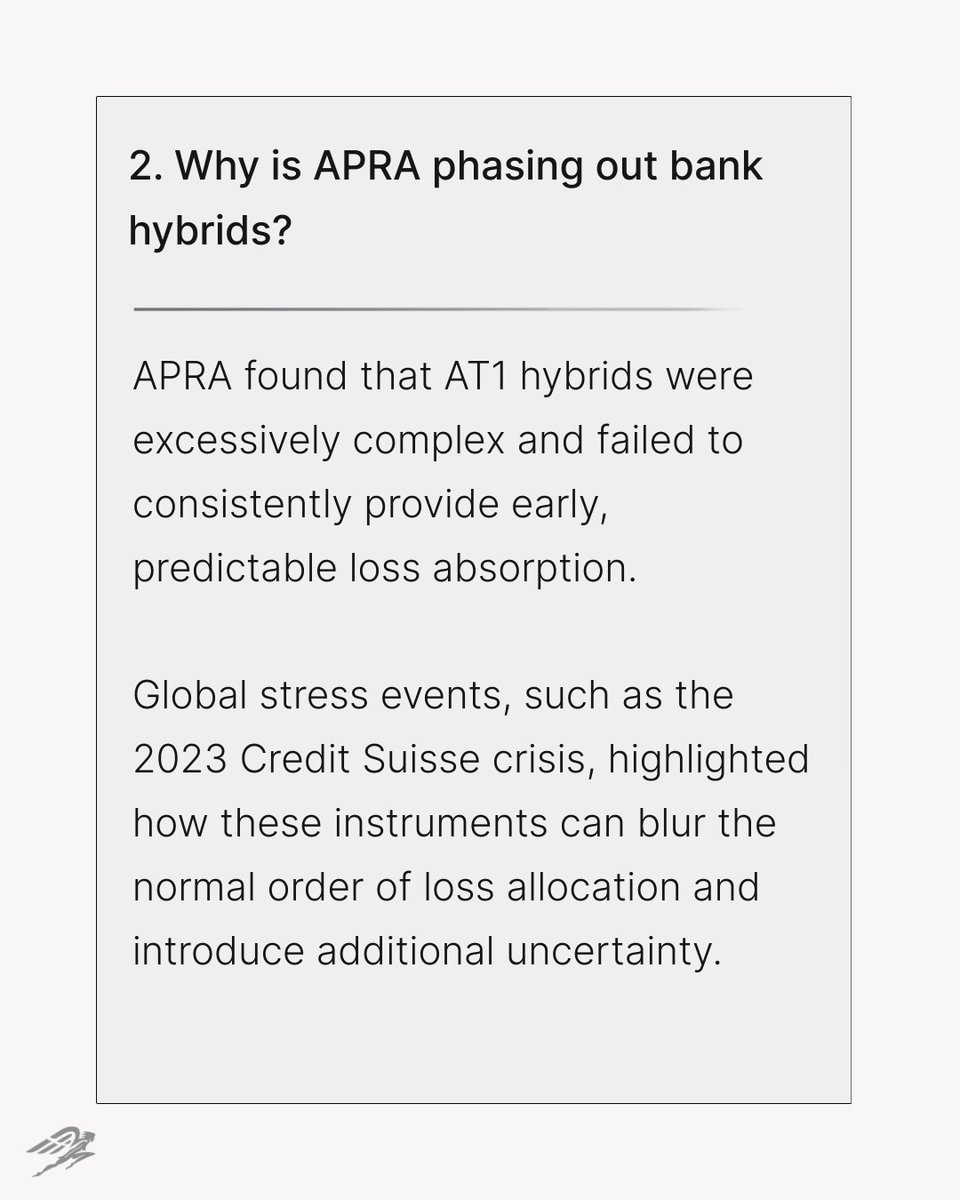 2. Why is APRA phasing out bank hybrids?

APRA found that AT1 hybrids were excessively complex and failed to consistently provide early, predictable loss absorption.

Global stress events, such as the 2023 Credit Suisse crisis, highlighted how these instruments can blur the normal order of loss allocation and introduce additional uncertainty.